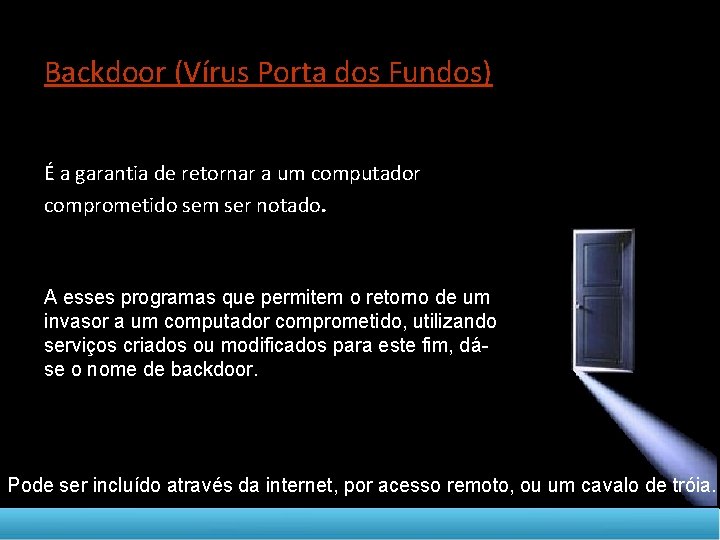 Backdoor (Vírus Porta dos Fundos)

É a garantia de retornar a um computador comprometido sem ser notado.

A esses programas que permitem o retorno de um invasor a um computador comprometido, utilizando serviços criados ou modificados para este fim, dá-se o nome de backdoor.

Pode ser incluído através da internet, por acesso remoto, ou um cavalo de tróia.